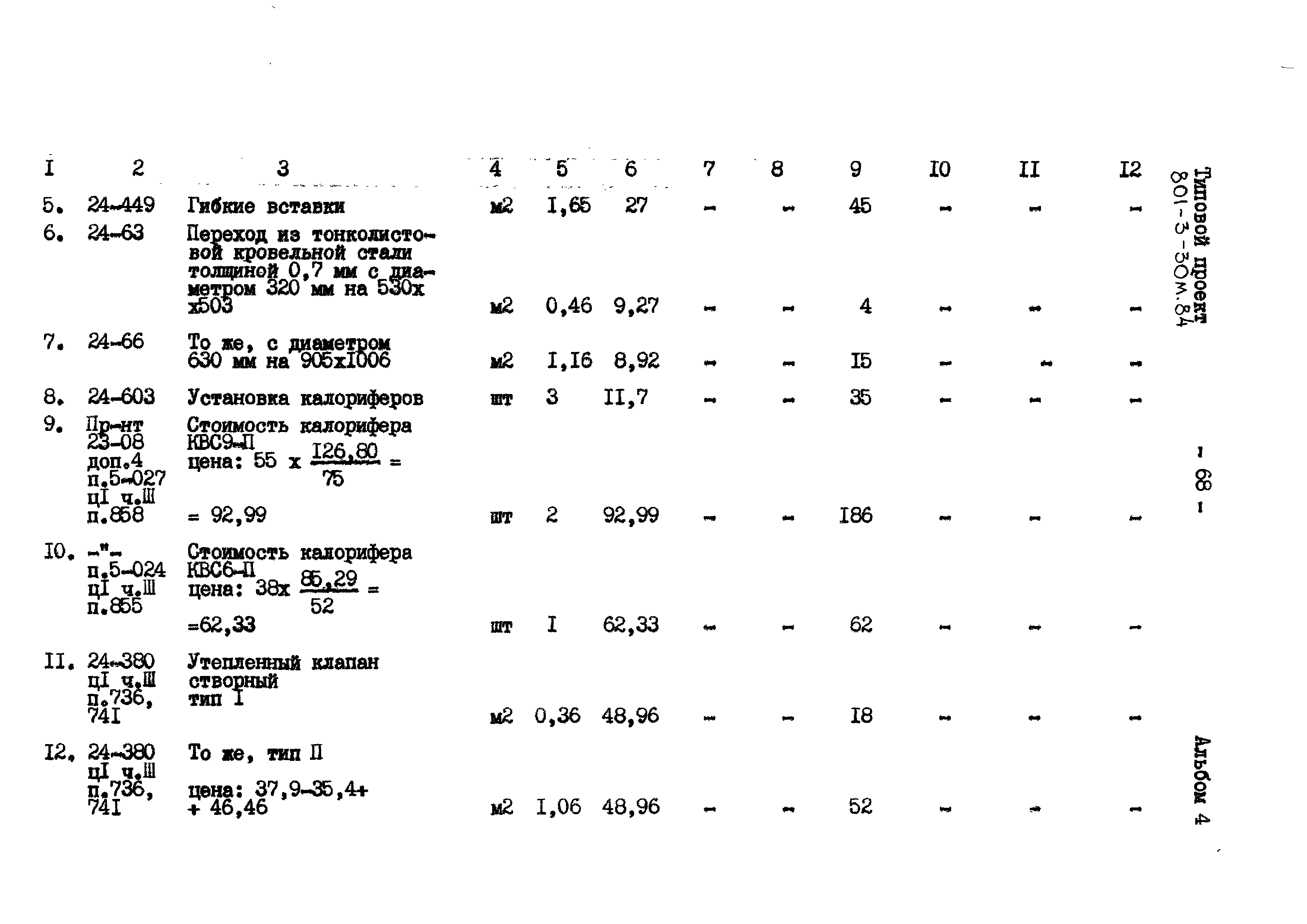 | I | 2 | 3 | 4 | 5 | 6 | 7 | 8 | 9 | I0 | II | I2 |
|---|---|---|---|---|---|---|---|---|---|---|---|
| 5. | 24-449 | Гибкие вставки | м2 | I,65 | 27 | - | - | 45 | - | - | - |
| 6. | 24-63 | Переход из тонколистовой кровельной стали толщиной 0,7 мм с диаметром 320 мм на 530х х503 | м2 | 0,46 | 9,27 | - | - | 4 | - | - | - |
| 7. | 24-66 | То же, с диаметром 630 мм на 905хI006 | м2 | I,I6 | 8,92 | - | - | I5 | - | - | - |
| 8. | 24-603 | Установка калориферов | шт | 3 | II,7 | - | - | 35 | - | - | - |
| 9. | Пр-нт 23-08 доп.4 п.5-027 цI ч.Ш п.858 | Стоимость калорифера КВС9-П цена: 55 х $\frac{I26,80}{75}$ = = 92,99 | шт | 2 | 92,99 | - | - | I86 | - | - | - |
| I0. | -"- п.5-024 цI ч.Ш п.855 | Стоимость калорифера КВС6-П цена: 38х $\frac{85,29}{52}$ = =62,33 | шт | I | 62,33 | - | - | 62 | - | - | - |
| II. | 24-380 цI ч.Ш п.736, 74I | Утепленный клапан створный тип I | м2 | 0,36 | 48,96 | - | - | I8 | - | - | - |
| I2. | 24-380 цI ч.Ш п.736, 74I | То же, тип П цена: 37,9-35,4+ + 46,46 | м2 | I,06 | 48,96 | - | - | 52 | - | - | - |

Типовой проект
801-3-30м.84

- 68 -

Альбом 4